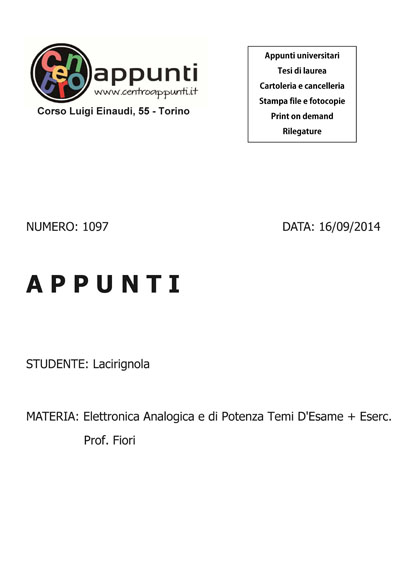 centro appunti
www.centroappunti.it
Corso Luigi Einaudi, 55 - Torino

Appunti universitari
Tesi di laurea
Cartoleria e cancelleria
Stampa file e fotocopie
Print on demand
Rilegature

NUMERO: 1097

DATA: 16/09/2014

APPUNTI

STUDENTE: Lacirignola

MATERIA: Elettronica Analogica e di Potenza Temi D'Esame + Eserc. Prof. Fiori